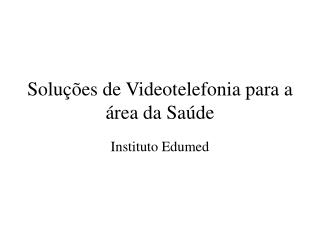 Soluções de Videotelefonia para a área da Saúde

Instituto Edumed